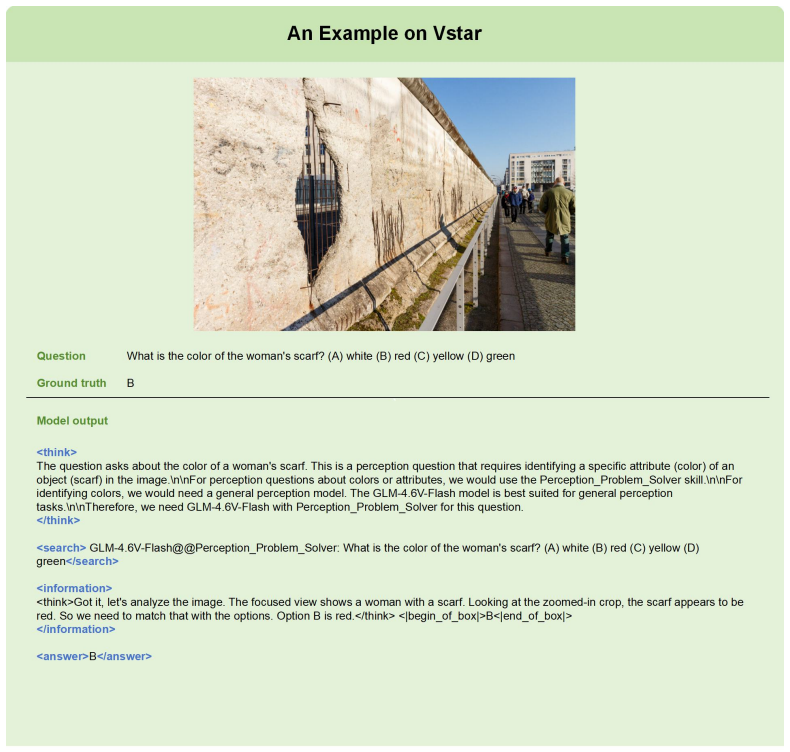 An Example on Vstar

Question What is the color of the woman's scarf? (A) white (B) red (C) yellow (D) green

Ground truth B

Model output

<think>
The question asks about the color of a woman's scarf. This is a perception question that requires identifying a specific attribute (color) of an object (scarf) in the image.\n\nFor perception questions about colors or attributes, we would use the Perception_Problem_Solver skill.\n\nFor identifying colors, we would need a general perception model. The GLM-4.6V-Flash model is best suited for general perception tasks.\n\nTherefore, we need GLM-4.6V-Flash with Perception_Problem_Solver for this question.
</think>

<search> GLM-4.6V-Flash@@Perception_Problem_Solver: What is the color of the woman's scarf? (A) white (B) red (C) yellow (D) green</search>

<information>
<think>Got it, let's analyze the image. The focused view shows a woman with a scarf. Looking at the zoomed-in crop, the scarf appears to be red. So we need to match that with the options. Option B is red.</think> <|begin_of_box|>B<|end_of_box|>
</information>

<answer>B</answer>